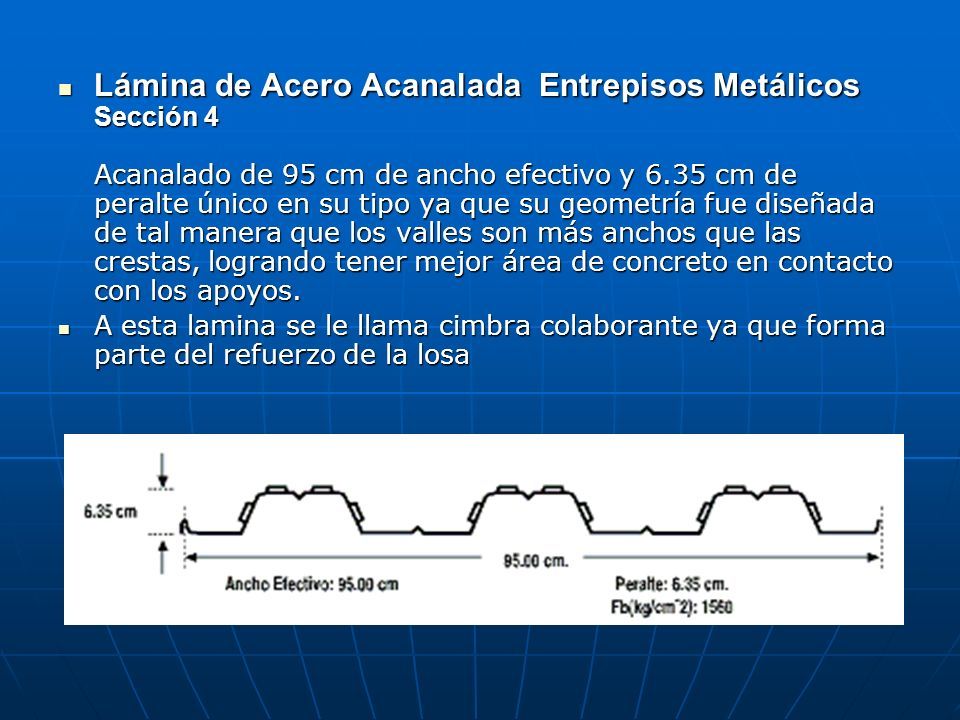 Lámina de Acero Acanalada Entrepisos Metálicos
Sección 4

Acanalado de 95 cm de ancho efectivo y 6.35 cm de peralte único en su tipo ya que su geometría fue diseñada de tal manera que los valles son más anchos que las crestas, logrando tener mejor área de concreto en contacto con los apoyos.

A esta lamina se le llama cimbra colaborante ya que forma parte del refuerzo de la losa

6.35 cm

95.00 cm.

Ancho Efectivo: 95.00 cm

Peralte: 6.35 cm.
Fb(kg/cm^2): 1560